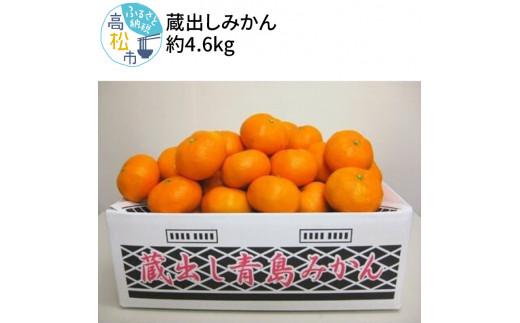 ふるさと納税
高松市

蔵出しみかん
約4.6kg

蔵出し青島みかん